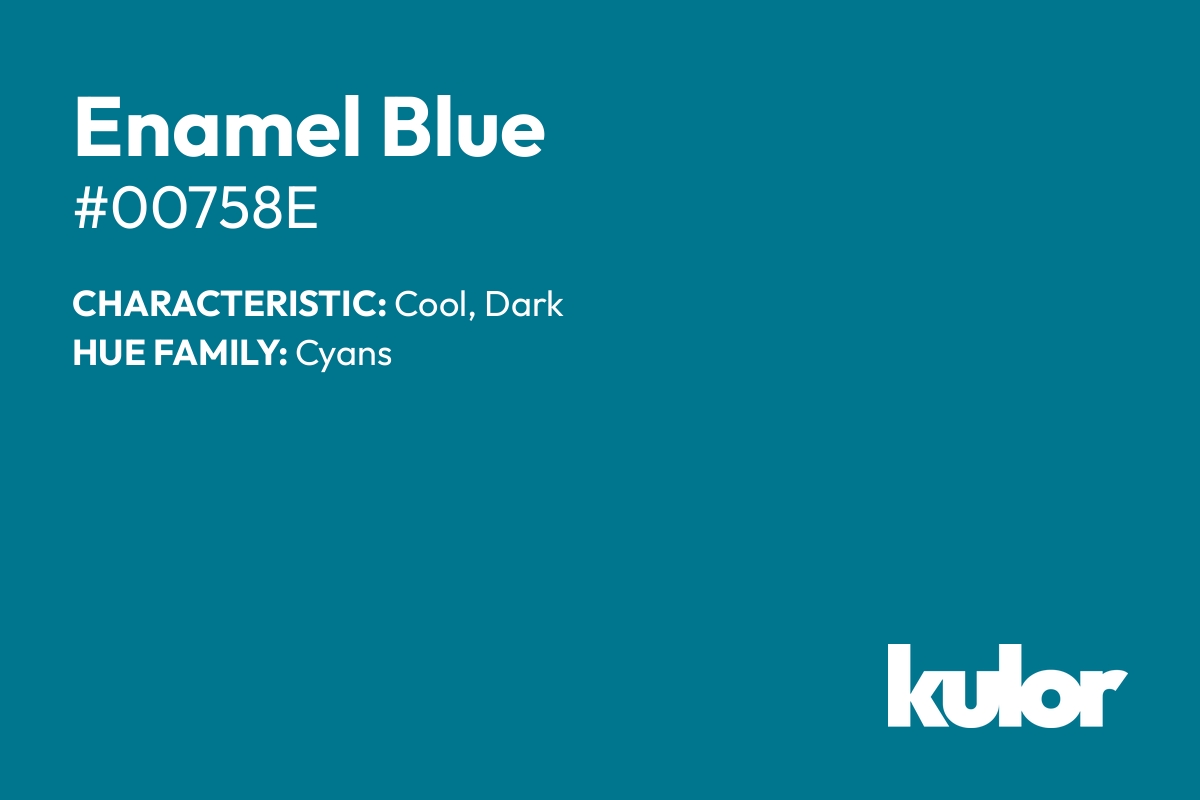 Enamel Blue
#00758E

CHARACTERISTIC: Cool, Dark
HUE FAMILY: Cyans

kulor